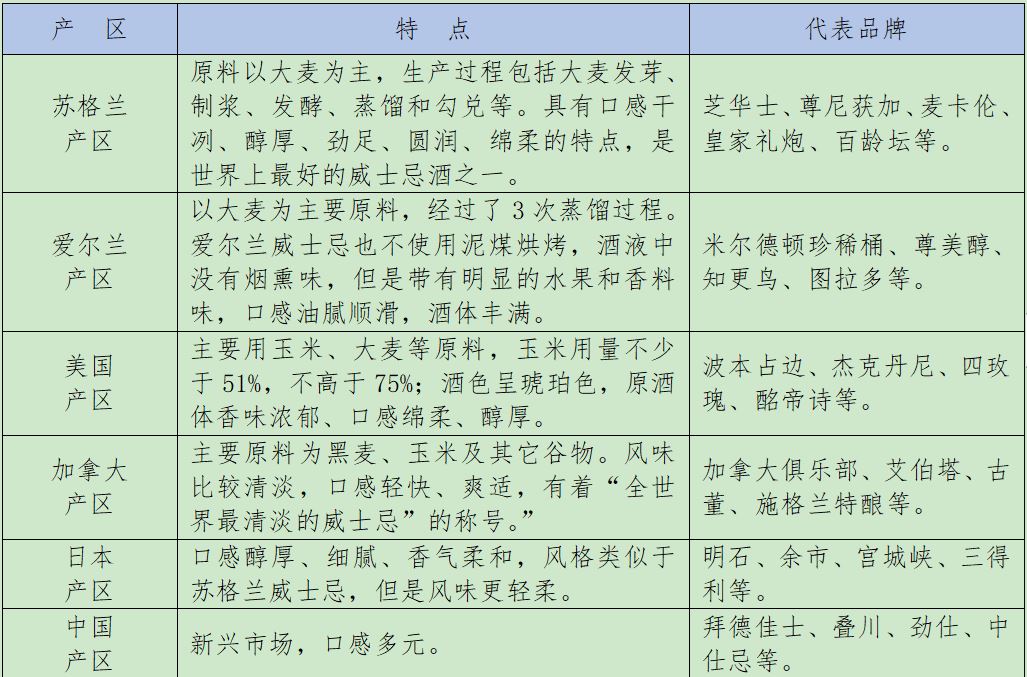 | 产　区 | 特　点 | 代表品牌 |
|---|---|---|
| 苏格兰产区 | 原料以大麦为主，生产过程包括大麦发芽、制浆、发酵、蒸馏和勾兑等。具有口感干冽、醇厚、劲足、圆润、绵柔的特点，是世界上最好的威士忌酒之一。 | 芝华士、尊尼获加、麦卡伦、皇家礼炮、百龄坛等。 |
| 爱尔兰产区 | 以大麦为主要原料，经过了 3 次蒸馏过程。爱尔兰威士忌也不使用泥煤烘烤，酒液中没有烟熏味，但是带有明显的水果和香料味，口感油腻顺滑，酒体丰满。 | 米尔德顿珍稀桶、尊美醇、知更鸟、图拉多等。 |
| 美国产区 | 主要用玉米、大麦等原料，玉米用量不少于 51%，不高于 75%；酒色呈琥珀色，原酒体香味浓郁、口感绵柔、醇厚。 | 波本占边、杰克丹尼、四玫瑰、酩帝诗等。 |
| 加拿大产区 | 主要原料为黑麦、玉米及其它谷物。风味比较清淡，口感轻快、爽适，有着“全世界最清淡的威士忌”的称号。” | 加拿大俱乐部、艾伯塔、古董、施格兰特酿等。 |
| 日本产区 | 口感醇厚、细腻、香气柔和，风格类似于苏格兰威士忌，但是风味更轻柔。 | 明石、余市、宫城峡、三得利等。 |
| 中国产区 | 新兴市场，口感多元。 | 拜德佳士、叠川、劲仕、中仕忌等。 |